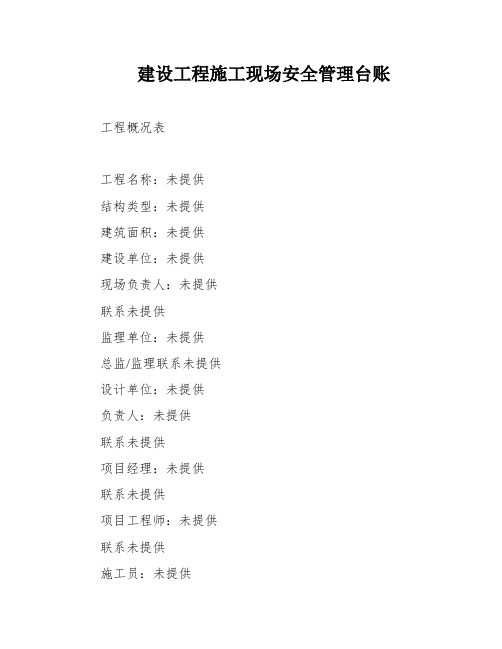 建设工程施工现场安全管理台账

工程概况表

工程名称：未提供

结构类型：未提供

建筑面积：未提供

建设单位：未提供

现场负责人：未提供

联系未提供

监理单位：未提供

总监/监理联系未提供

设计单位：未提供

负责人：未提供

联系未提供

项目经理：未提供

联系未提供

项目工程师：未提供

联系未提供

施工员：未提供